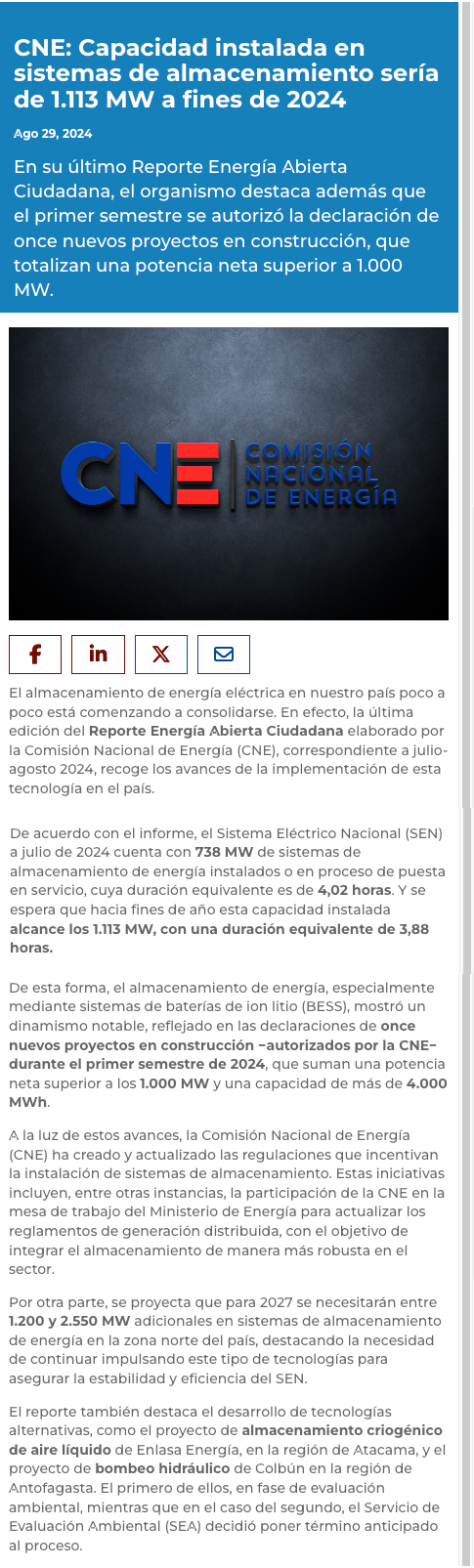 CNE: Capacidad instalada en sistemas de almacenamiento sería de 1.113 MW a fines de 2024

Ago 29, 2024

En su último Reporte Energía Abierta Ciudadana, el organismo destaca además que el primer semestre se autorizó la declaración de once nuevos proyectos en construcción, que totalizan una potencia neta superior a 1.000 MW.

CNE COMISIÓN NACIONAL DE ENERGÍA

El almacenamiento de energía eléctrica en nuestro país poco a poco está comenzando a consolidarse. En efecto, la última edición del Reporte Energía Abierta Ciudadana elaborado por la Comisión Nacional de Energía (CNE), correspondiente a julio-agosto 2024, recoge los avances de la implementación de esta tecnología en el país.

De acuerdo con el informe, el Sistema Eléctrico Nacional (SEN) a julio de 2024 cuenta con 738 MW de sistemas de almacenamiento de energía instalados o en proceso de puesta en servicio, cuya duración equivalente es de 4,02 horas. Y se espera que hacia fines de año esta capacidad instalada alcance los 1.113 MW, con una duración equivalente de 3,88 horas.

De esta forma, el almacenamiento de energía, especialmente mediante sistemas de baterías de ion litio (BESS), mostró un dinamismo notable, reflejado en las declaraciones de once nuevos proyectos en construcción –autorizados por la CNE– durante el primer semestre de 2024, que suman una potencia neta superior a los 1.000 MW y una capacidad de más de 4.000 MWh.

A la luz de estos avances, la Comisión Nacional de Energía (CNE) ha creado y actualizado las regulaciones que incentivan la instalación de sistemas de almacenamiento. Estas iniciativas incluyen, entre otras instancias, la participación de la CNE en la mesa de trabajo del Ministerio de Energía para actualizar los reglamentos de generación distribuida, con el objetivo de integrar el almacenamiento de manera más robusta en el sector.

Por otra parte, se proyecta que para 2027 se necesitarán entre 1.200 y 2.550 MW adicionales en sistemas de almacenamiento de energía en la zona norte del país, destacando la necesidad de continuar impulsando este tipo de tecnologías para asegurar la estabilidad y eficiencia del SEN.

El reporte también destaca el desarrollo de tecnologías alternativas, como el proyecto de almacenamiento criogénico de aire líquido de Enlasa Energía, en la región de Atacama, y el proyecto de bombeo hidráulico de Colbún en la región de Antofagasta. El primero de ellos, en fase de evaluación ambiental, mientras que en el caso del segundo, el Servicio de Evaluación Ambiental (SEA) decidió poner término anticipado al proceso.